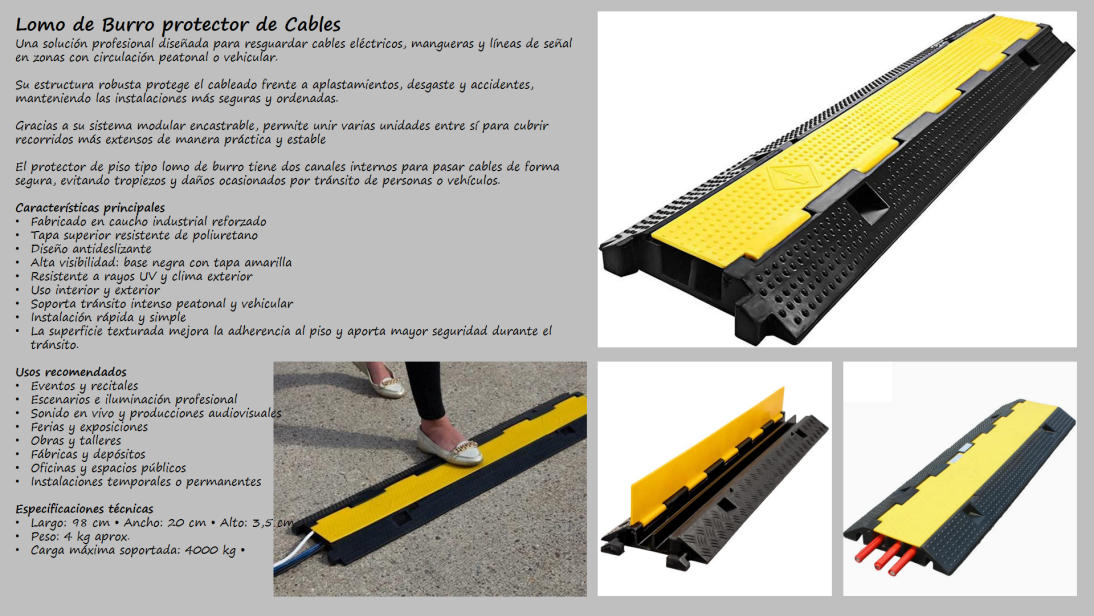 Lomo de Burro protector de Cables

Una solución profesional diseñada para resguardar cables eléctricos, mangueras y líneas de señal en zonas con circulación peatonal o vehicular.

Su estructura robusta protege el cableado frente a aplastamientos, desgaste y accidentes, manteniendo las instalaciones más seguras y ordenadas.

Gracias a su sistema modular encastrable, permite unir varias unidades entre sí para cubrir recorridos más extensos de manera práctica y estable

El protector de piso tipo lomo de burro tiene dos canales internos para pasar cables de forma segura, evitando tropiezos y daños ocasionados por tránsito de personas o vehículos.

Características principales
• Fabricado en caucho industrial reforzado
• Tapa superior resistente de poliuretano
• Diseño antideslizante
• Alta visibilidad: base negra con tapa amarilla
• Resistente a rayos UV y clima exterior
• Uso interior y exterior
• Soporta tránsito intenso peatonal y vehicular
• Instalación rápida y simple
• La superficie texturada mejora la adherencia al piso y aporta mayor seguridad durante el tránsito.

Usos recomendados
• Eventos y recitales
• Escenarios e iluminación profesional
• Sonido en vivo y producciones audiovisuales
• Ferias y exposiciones
• Obras y talleres
• Fábricas y depósitos
• Oficinas y espacios públicos
• Instalaciones temporales o permanentes

Especificaciones técnicas
• Largo: 98 cm • Ancho: 20 cm • Alto: 3,5 cm
• Peso: 4 kg aprox.
• Carga máxima soportada: 4000 kg •